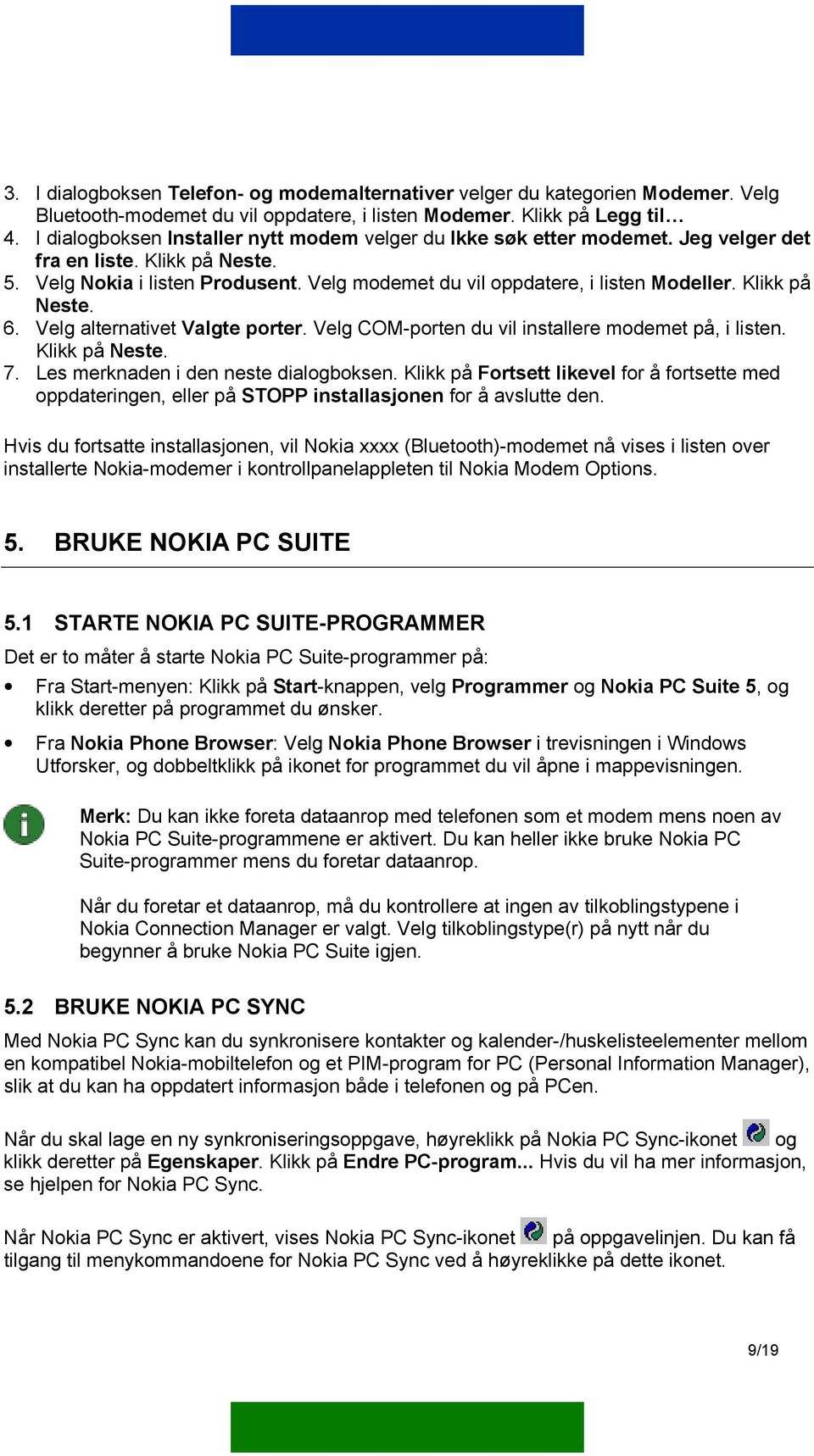 3. I dialogboksen Telefon- og modemalternativer velger du kategorien Modemer. Velg Bluetooth-modemet du vil oppdatere, i listen Modemer. Klikk på Legg til…
4. I dialogboksen Installer nytt modem velger du Ikke søk etter modemet. Jeg velger det fra en liste. Klikk på Neste.
5. Velg Nokia i listen Produsent. Velg modemet du vil oppdatere, i listen Modeller. Klikk på Neste.
6. Velg alternativet Valgte porter. Velg COM-porten du vil installere modemet på, i listen. Klikk på Neste.
7. Les merknaden i den neste dialogboksen. Klikk på Fortsett likevel for å fortsette med oppdateringen, eller på STOPP installasjonen for å avslutte den.

Hvis du fortsatte installasjonen, vil Nokia xxxx (Bluetooth)-modemet nå vises i listen over installerte Nokia-modemer i kontrollpanelappleten til Nokia Modem Options.

5. BRUKE NOKIA PC SUITE

5.1 STARTE NOKIA PC SUITE-PROGRAMMER

Det er to måter å starte Nokia PC Suite-programmer på:

• Fra Start-menyen: Klikk på Start-knappen, velg Programmer og Nokia PC Suite 5, og klikk deretter på programmet du ønsker.
• Fra Nokia Phone Browser: Velg Nokia Phone Browser i trevisningen i Windows Utforsker, og dobbeltklikk på ikonet for programmet du vil åpne i mappevisningen.

Merk: Du kan ikke foreta dataanrop med telefonen som et modem mens noen av Nokia PC Suite-programmene er aktivert. Du kan heller ikke bruke Nokia PC Suite-programmer mens du foretar dataanrop.

Når du foretar et dataanrop, må du kontrollere at ingen av tilkoblingstypene i Nokia Connection Manager er valgt. Velg tilkoblingstype(r) på nytt når du begynner å bruke Nokia PC Suite igjen.

5.2 BRUKE NOKIA PC SYNC

Med Nokia PC Sync kan du synkronisere kontakter og kalender-/huskelisteelementer mellom en kompatibel Nokia-mobiltelefon og et PIM-program for PC (Personal Information Manager), slik at du kan ha oppdatert informasjon både i telefonen og på PCen.

Når du skal lage en ny synkroniseringsoppgave, høyreklikk på Nokia PC Sync-ikonet og klikk deretter på Egenskaper. Klikk på Endre PC-program... Hvis du vil ha mer informasjon, se hjelpen for Nokia PC Sync.

Når Nokia PC Sync er aktivert, vises Nokia PC Sync-ikonet på oppgavelinjen. Du kan få tilgang til menykommandoene for Nokia PC Sync ved å høyreklikke på dette ikonet.

9/19